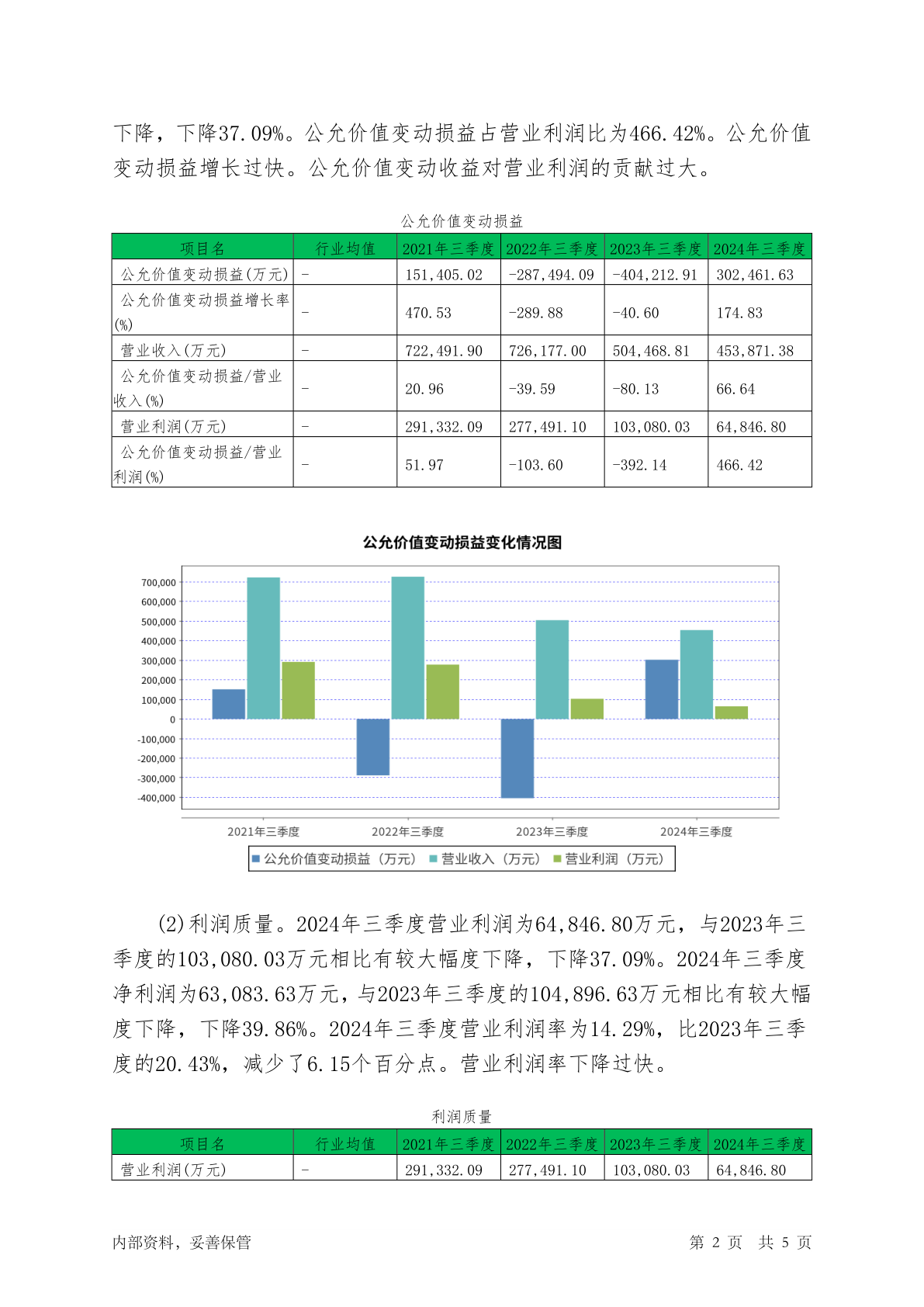 下降，下降37.09%。公允价值变动损益占营业利润比为466.42%。公允价值变动损益增长过快。公允价值变动收益对营业利润的贡献过大。

公允价值变动损益

| 项目名 | 行业均值 | 2021年三季度 | 2022年三季度 | 2023年三季度 | 2024年三季度 |
|---|---|---|---|---|---|
| 公允价值变动损益(万元) | - | 151,405.02 | -287,494.09 | -404,212.91 | 302,461.63 |
| 公允价值变动损益增长率(%) | - | 470.53 | -289.88 | -40.60 | 174.83 |
| 营业收入(万元) | - | 722,491.90 | 726,177.00 | 504,468.81 | 453,871.38 |
| 公允价值变动损益/营业收入(%) | - | 20.96 | -39.59 | -80.13 | 66.64 |
| 营业利润(万元) | - | 291,332.09 | 277,491.10 | 103,080.03 | 64,846.80 |
| 公允价值变动损益/营业利润(%) | - | 51.97 | -103.60 | -392.14 | 466.42 |

公允价值变动损益变化情况图

700,000
600,000
500,000
400,000
300,000
200,000
100,000
0
-100,000
-200,000
-300,000
-400,000

2021年三季度 2022年三季度 2023年三季度 2024年三季度

公允价值变动损益（万元） 营业收入（万元） 营业利润（万元）

(2)利润质量。2024年三季度营业利润为64,846.80万元，与2023年三季度的103,080.03万元相比有较大幅度下降，下降37.09%。2024年三季度净利润为63,083.63万元，与2023年三季度的104,896.63万元相比有较大幅度下降，下降39.86%。2024年三季度营业利润率为14.29%，比2023年三季度的20.43%，减少了6.15个百分点。营业利润率下降过快。

利润质量

| 项目名 | 行业均值 | 2021年三季度 | 2022年三季度 | 2023年三季度 | 2024年三季度 |
|---|---|---|---|---|---|
| 营业利润(万元) | - | 291,332.09 | 277,491.10 | 103,080.03 | 64,846.80 |

内部资料，妥善保管 第 2 页 共 5 页